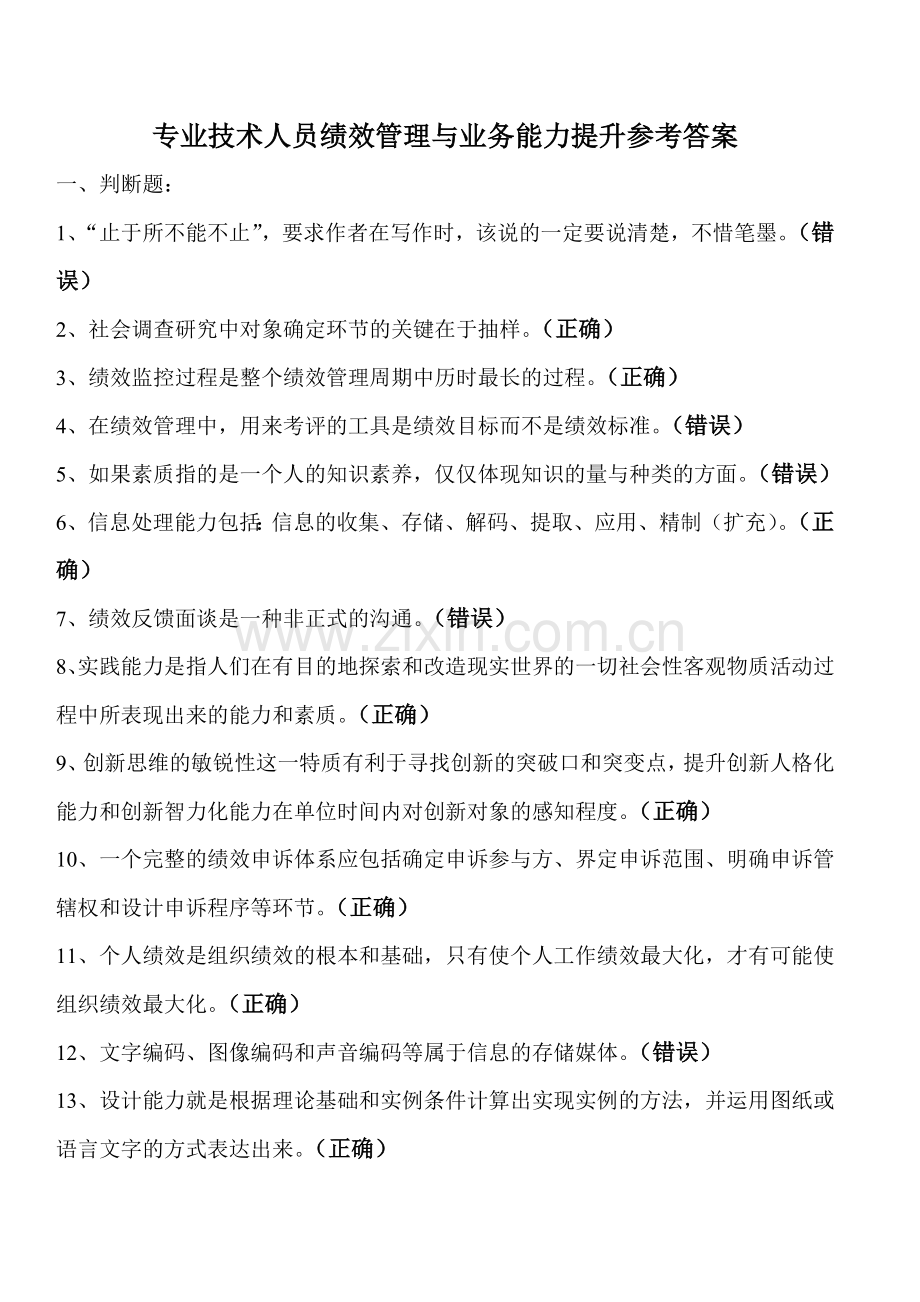 专业技术人员绩效管理与业务能力提升参考答案

一、判断题：

1、“止于所不能不止”，要求作者在写作时，该说的一定要说清楚，不惜笔墨。（错误）

2、社会调查研究中对象确定环节的关键在于抽样。（正确）

3、绩效监控过程是整个绩效管理周期中历时最长的过程。（正确）

4、在绩效管理中，用来考评的工具是绩效目标而不是绩效标准。（错误）

5、如果素质指的是一个人的知识素养，仅仅体现知识的量与种类的方面。（错误）

6、信息处理能力包括：信息的收集、存储、解码、提取、应用、精制（扩充）。（正确）

7、绩效反馈面谈是一种非正式的沟通。（错误）

8、实践能力是指人们在有目的地探索和改造现实世界的一切社会性客观物质活动过程中所表现出来的能力和素质。（正确）

9、创新思维的敏锐性这一特质有利于寻找创新的突破口和突变点，提升创新人格化能力和创新智力化能力在单位时间内对创新对象的感知程度。（正确）

10、一个完整的绩效申诉体系应包括确定申诉参与方、界定申诉范围、明确申诉管辖权和设计申诉程序等环节。（正确）

11、个人绩效是组织绩效的根本和基础，只有使个人工作绩效最大化，才有可能使组织绩效最大化。（正确）

12、文字编码、图像编码和声音编码等属于信息的存储媒体。（错误）

13、设计能力就是根据理论基础和实例条件计算出实现实例的方法，并运用图纸或语言文字的方式表达出来。（正确）

www.zixin.com.cn